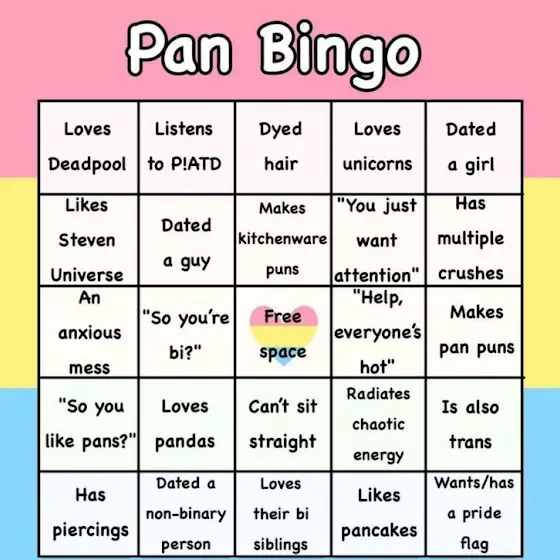 Pan Bingo

| Loves Deadpool | Listens to P!ATD | Dyed hair | Loves unicorns | Dated a girl |
|---|---|---|---|---|
| Likes Steven Universe | Dated a guy | Makes kitchenware puns | "You just want attention" | Has multiple crushes |
| An anxious mess | "So you're bi?" | Free space | "Help, everyone's hot" | Makes pan puns |
| "So you like pans?" | Loves pandas | Can't sit straight | Radiates chaotic energy | Is also trans |
| Has piercings | Dated a non-binary person | Loves their bi siblings | Likes pancakes | Wants/has a pride flag |